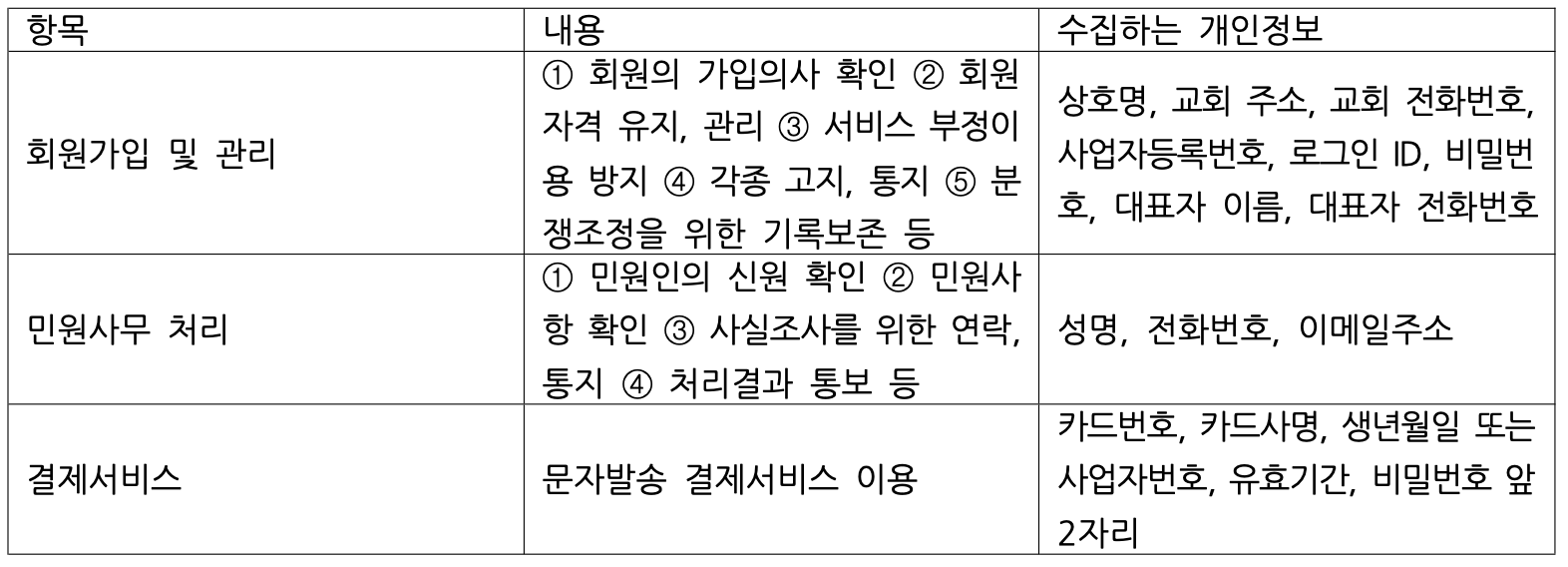 | 항목 | 내용 | 수집하는 개인정보 |
|---|---|---|
| 회원가입 및 관리 | ① 회원의 가입의사 확인 ② 회원자격 유지, 관리 ③ 서비스 부정이용 방지 ④ 각종 고지, 통지 ⑤ 분쟁조정을 위한 기록보존 등 | 상호명, 교회 주소, 교회 전화번호, 사업자등록번호, 로그인 ID, 비밀번호, 대표자 이름, 대표자 전화번호 |
| 민원사무 처리 | ① 민원인의 신원 확인 ② 민원사항 확인 ③ 사실조사를 위한 연락, 통지 ④ 처리결과 통보 등 | 성명, 전화번호, 이메일주소 |
| 결제서비스 | 문자발송 결제서비스 이용 | 카드번호, 카드사명, 생년월일 또는 사업자번호, 유효기간, 비밀번호 앞 2자리 |